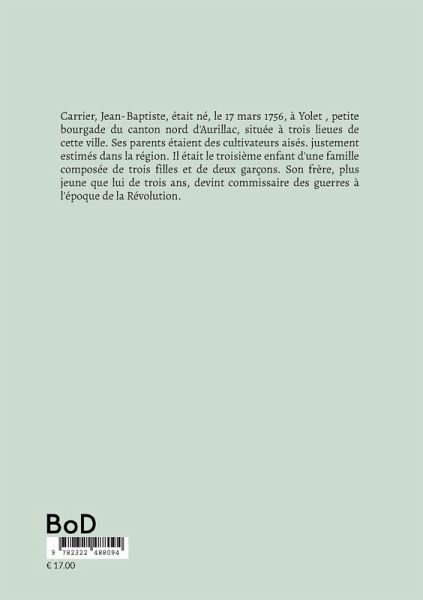 Carrier, Jean-Baptiste, était né, le 17 mars 1756, à Yolet , petite bourgade du canton nord d'Aurillac, située à trois lieues de cette ville. Ses parents étaient des cultivateurs aisés. justement estimés dans la région. Il était le troisième enfant d'une famille composée de trois filles et de deux garçons. Son frère, plus jeune que lui de trois ans, devint commissaire des guerres à l'époque de la Révolution.

BoD

9 782322 488094

€ 17.00